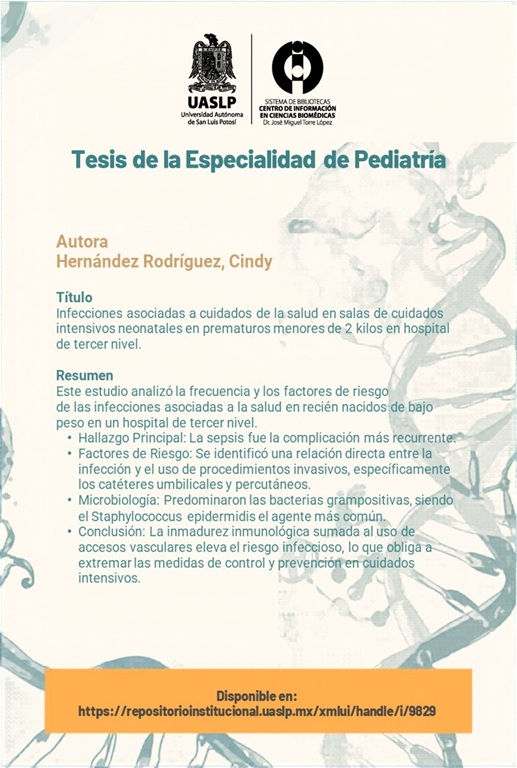 UASLP
Universidad Autónoma de San Luis Potosí

SISTEMA DE BIBLIOTECAS
CENTRO DE INFORMACIÓN EN CIENCIAS BIOMÉDICAS
Dr. José Miguel Torre López

Tesis de la Especialidad de Pediatría

Autora
Hernández Rodríguez, Cindy

Título
Infecciones asociadas a cuidados de la salud en salas de cuidados intensivos neonatales en prematuros menores de 2 kilos en hospital de tercer nivel.

Resumen
Este estudio analizó la frecuencia y los factores de riesgo de las infecciones asociadas a la salud en recién nacidos de bajo peso en un hospital de tercer nivel.
• Hallazgo Principal: La sepsis fue la complicación más recurrente.
• Factores de Riesgo: Se identificó una relación directa entre la infección y el uso de procedimientos invasivos, específicamente los catéteres umbilicales y percutáneos.
• Microbiología: Predominaron las bacterias grampositivas, siendo el Staphylococcus epidermidis el agente más común.
• Conclusión: La inmadurez inmunológica sumada al uso de accesos vasculares eleva el riesgo infeccioso, lo que obliga a extremar las medidas de control y prevención en cuidados intensivos.

Disponible en:
https://repositorioinstitucional.uaslp.mx/xmlui/handle/i/9829